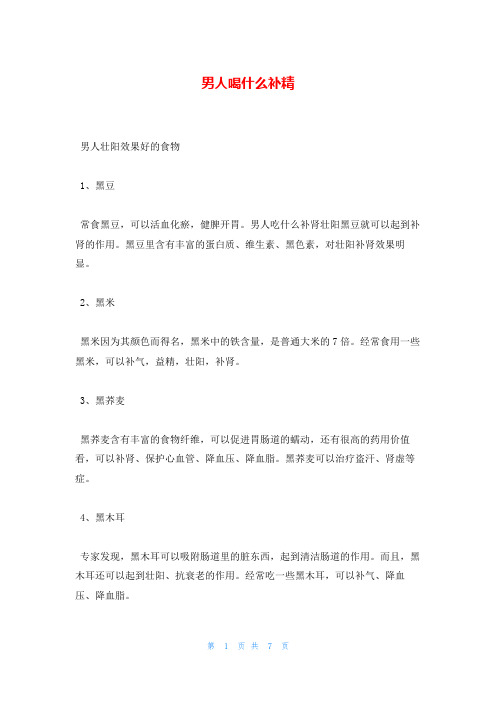 男人喝什么补精

男人壮阳效果好的食物

1、黑豆

常食黑豆，可以活血化瘀，健脾开胃。男人吃什么补肾壮阳黑豆就可以起到补肾的作用。黑豆里含有丰富的蛋白质、维生素、黑色素，对壮阳补肾效果明显。

2、黑米

黑米因为其颜色而得名，黑米中的铁含量，是普通大米的7倍。经常食用一些黑米，可以补气，益精，壮阳，补肾。

3、黑荞麦

黑荞麦含有丰富的食物纤维，可以促进胃肠道的蠕动，还有很高的药用价值看，可以补肾、保护心血管、降血压、降血脂。黑荞麦可以治疗盗汗、肾虚等症。

4、黑木耳

专家发现，黑木耳可以吸附肠道里的脏东西，起到清洁肠道的作用。而且，黑木耳还可以起到壮阳、抗衰老的作用。经常吃一些黑木耳，可以补气、降血压、降血脂。

第 1 页 共 7 页